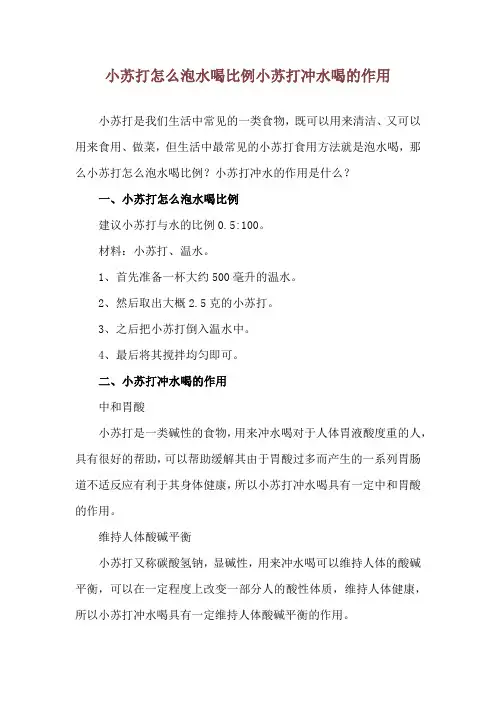 小苏打怎么泡水喝比例小苏打冲水喝的作用

小苏打是我们生活中常见的一类食物，既可以用来清洁、又可以用来食用、做菜，但生活中最常见的小苏打食用方法就是泡水喝，那么小苏打怎么泡水喝比例？小苏打冲水的作用是什么？

一、小苏打怎么泡水喝比例

建议小苏打与水的比例 0.5:100。

材料：小苏打、温水。

1、首先准备一杯大约 500 毫升的温水。

2、然后取出大概 2.5 克的小苏打。

3、之后把小苏打倒入温水中。

4、最后将其搅拌均匀即可。

二、小苏打冲水喝的作用

中和胃酸

小苏打是一类碱性的食物，用来冲水喝对于人体胃液酸度重的人，具有很好的帮助，可以帮助缓解其由于胃酸过多而产生的一系列胃肠道不适反应有利于其身体健康，所以小苏打冲水喝具有一定中和胃酸的作用。

维持人体酸碱平衡

小苏打又称碳酸氢钠，显碱性，用来冲水喝可以维持人体的酸碱平衡，可以在一定程度上改变一部分人的酸性体质，维持人体健康，所以小苏打冲水喝具有一定维持人体酸碱平衡的作用。